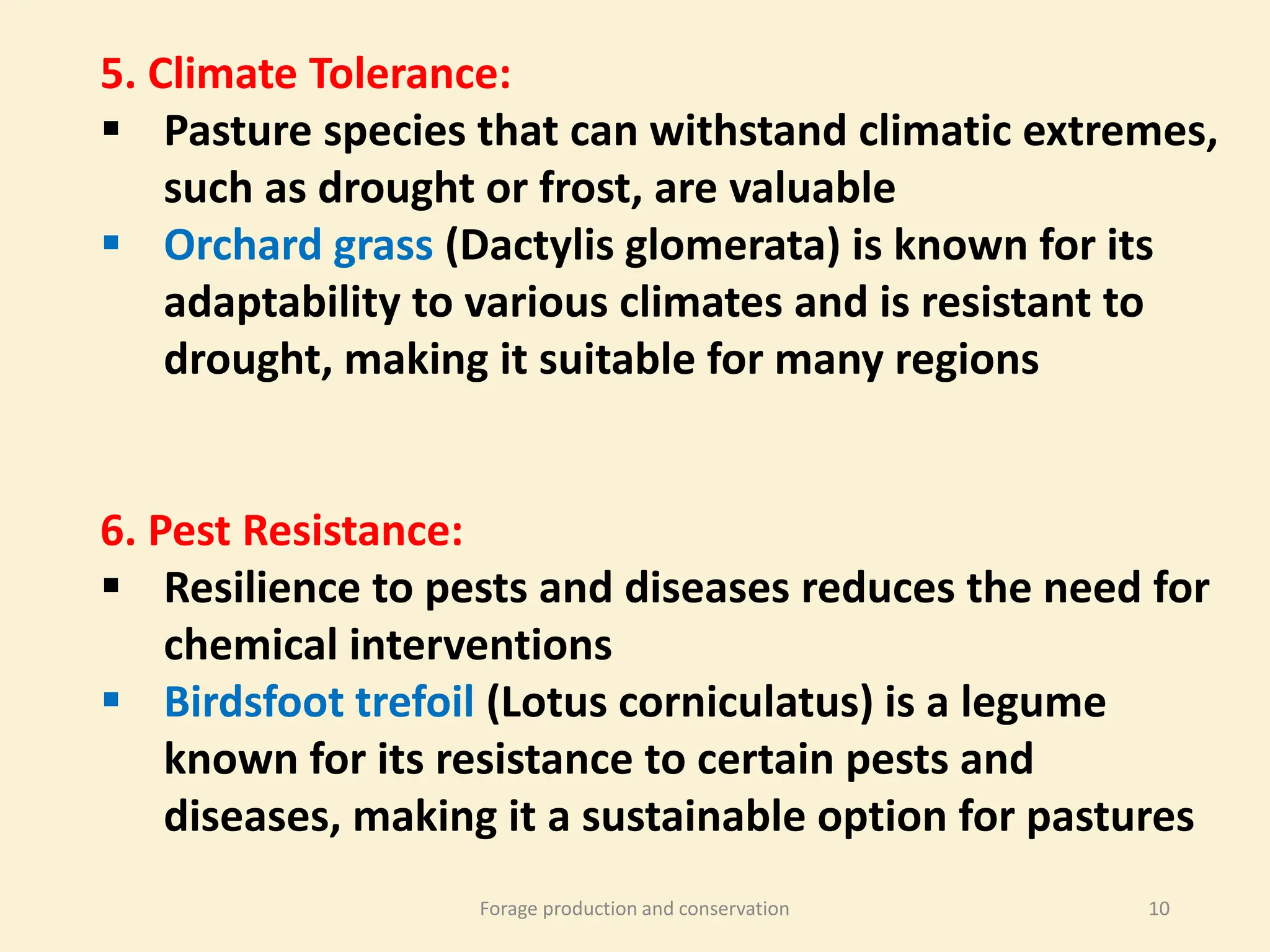 5. Climate Tolerance:

▪ Pasture species that can withstand climatic extremes, such as drought or frost, are valuable

▪ Orchard grass (Dactylis glomerata) is known for its adaptability to various climates and is resistant to drought, making it suitable for many regions

6. Pest Resistance:

▪ Resilience to pests and diseases reduces the need for chemical interventions

▪ Birdsfoot trefoil (Lotus corniculatus) is a legume known for its resistance to certain pests and diseases, making it a sustainable option for pastures

Forage production and conservation

10